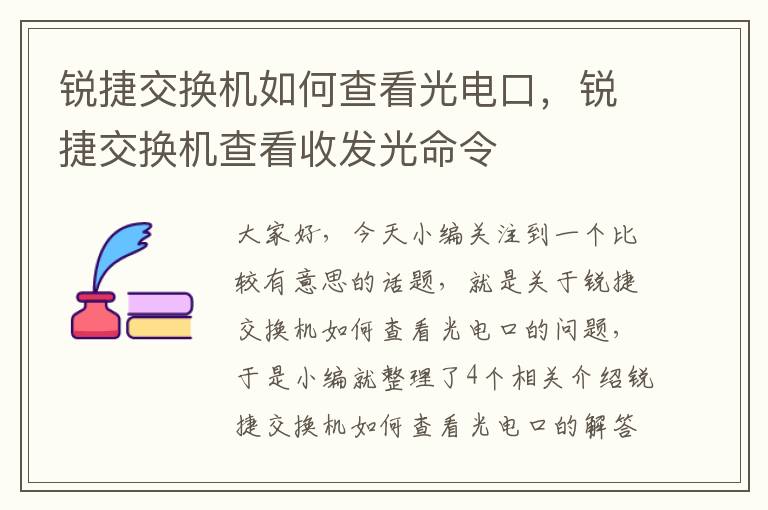 锐捷交换机如何查看光电口，锐捷交换机查看收发光命令

大家好，今天小编关注到一个比较有意思的话题，就是关于锐捷交换机如何查看光电口的问题，于是小编就整理了4个相关介绍锐捷交换机如何查看光电口的解答